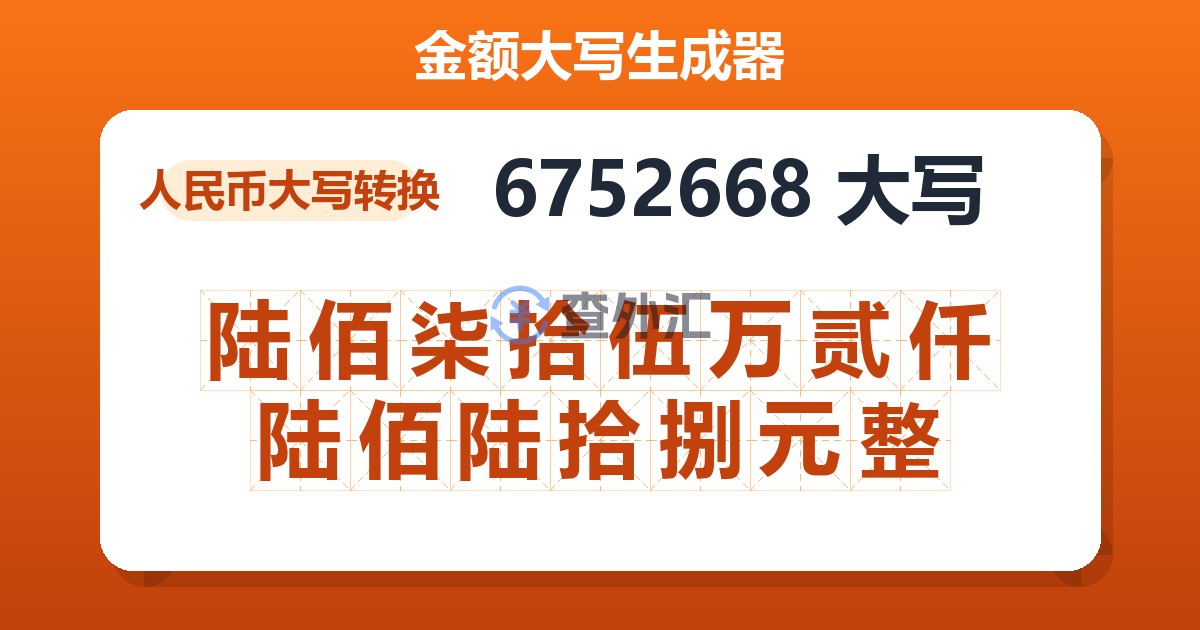 金额大写生成器

人民币大写转换

6752668 大写

查外汇

陆佰柒拾伍万贰仟陆佰陆拾捌元整